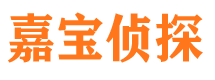 嘉宝侦探